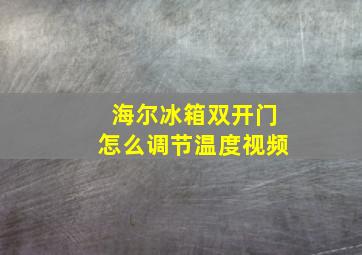 海尔冰箱双开门
怎么调节温度视频